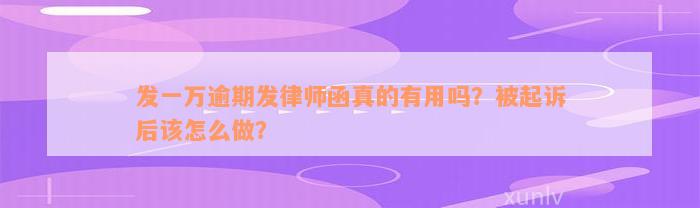 发一万逾期发律师函真的有用吗？被起诉后该怎么做？

xunlv